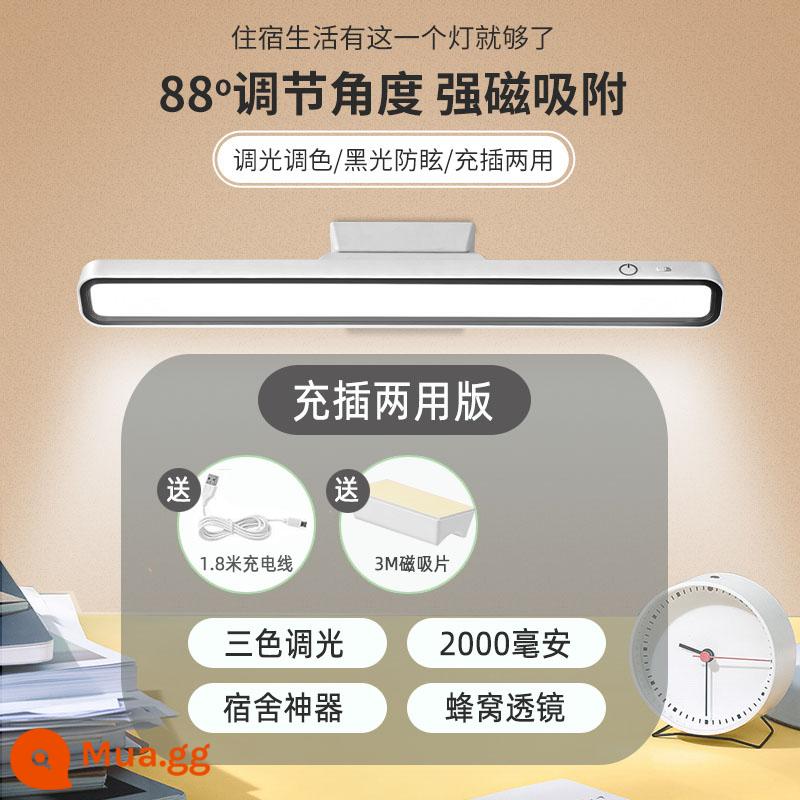 住宿生活有这一个灯就够了

88°调节角度 强磁吸附

调光调色/黑光防眩/充插两用

充插两用版

送

1.8米充电线

送

3M磁吸片

三色调光

2000毫安

宿舍神器

蜂窝透镜

Mua.gg